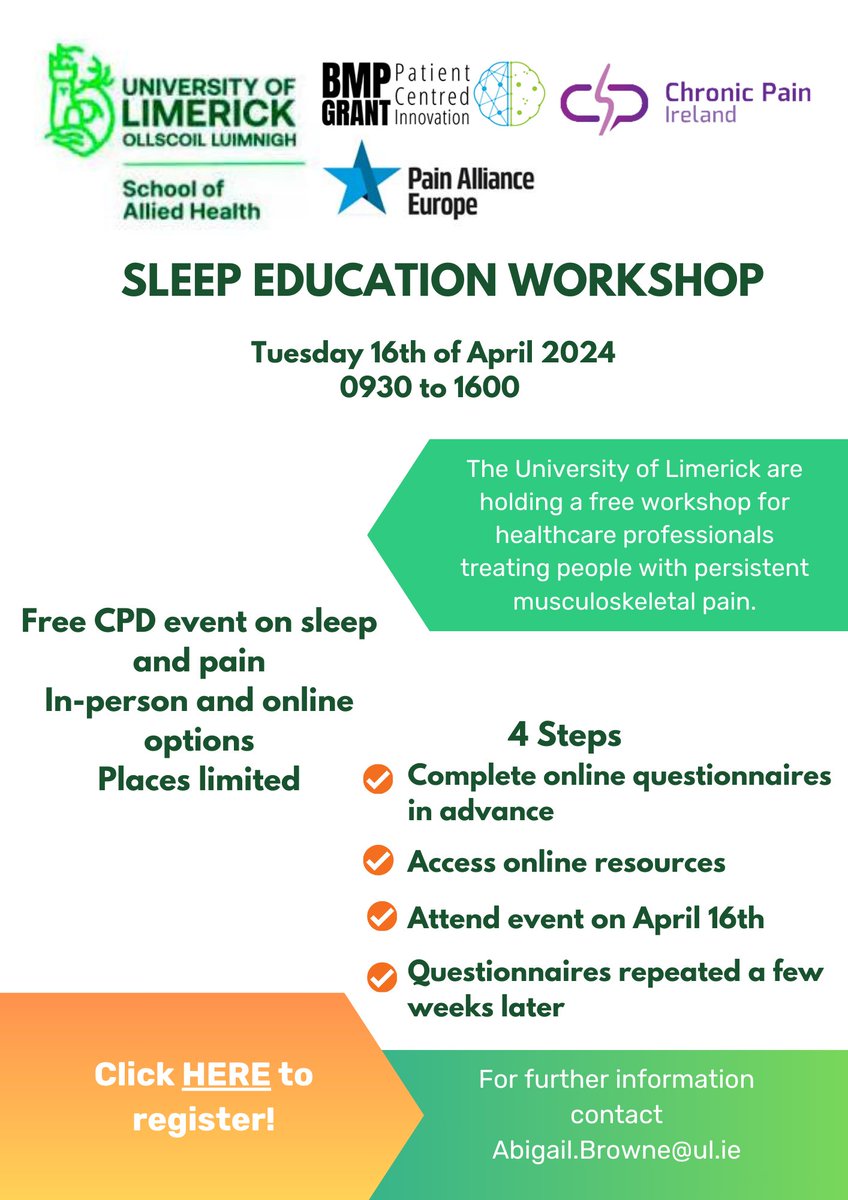 UNIVERSITY OF LIMERICK
OLLSCOIL LUIMNIGH
School of Allied Health

BMP GRANT Patient Centred Innovation

Chronic Pain Ireland

Pain Alliance Europe

SLEEP EDUCATION WORKSHOP

Tuesday 16th of April 2024
0930 to 1600

The University of Limerick are holding a free workshop for healthcare professionals treating people with persistent musculoskeletal pain.

Free CPD event on sleep and pain
In-person and online options
Places limited

4 Steps
Complete online questionnaires in advance
Access online resources
Attend event on April 16th
Questionnaires repeated a few weeks later

Click HERE to register!

For further information contact
Abigail.Browne@ul.ie